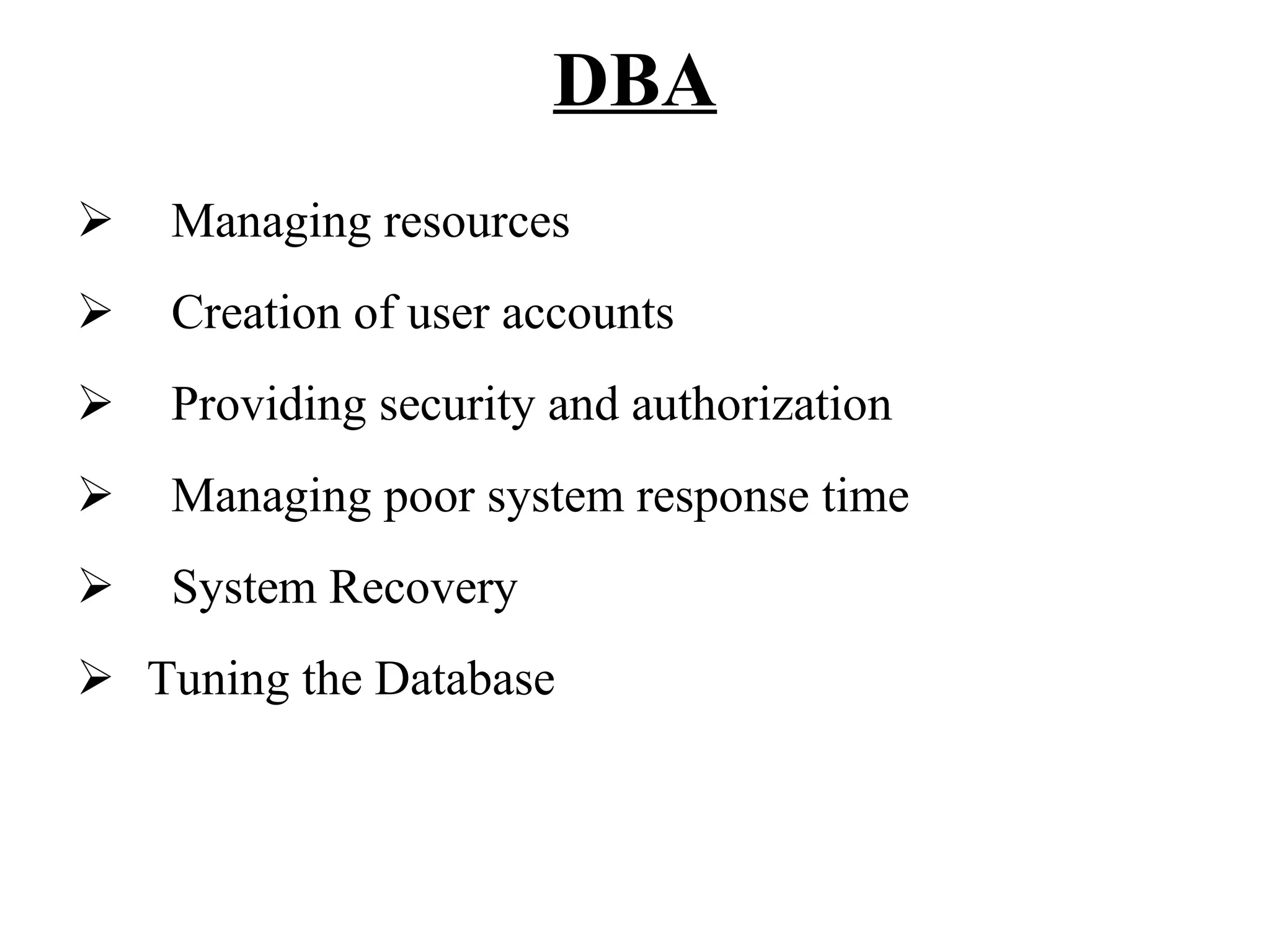 DBA

➢ Managing resources

➢ Creation of user accounts

➢ Providing security and authorization

➢ Managing poor system response time

➢ System Recovery

➢ Tuning the Database